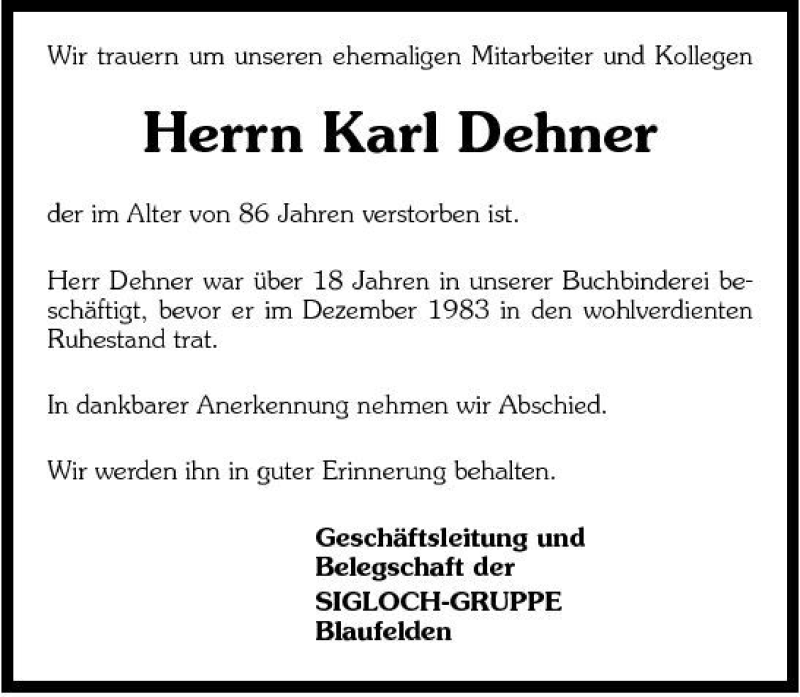 Wir trauern um unseren ehemaligen Mitarbeiter und Kollegen

Herrn Karl Dehner

der im Alter von 86 Jahren verstorben ist.

Herr Dehner war über 18 Jahren in unserer Buchbinderei beschäftigt, bevor er im Dezember 1983 in den wohlverdienten Ruhestand trat.

In dankbarer Anerkennung nehmen wir Abschied.

Wir werden ihn in guter Erinnerung behalten.

Geschäftsleitung und
Belegschaft der
SIGLOCH-GRUPPE
Blaufelden